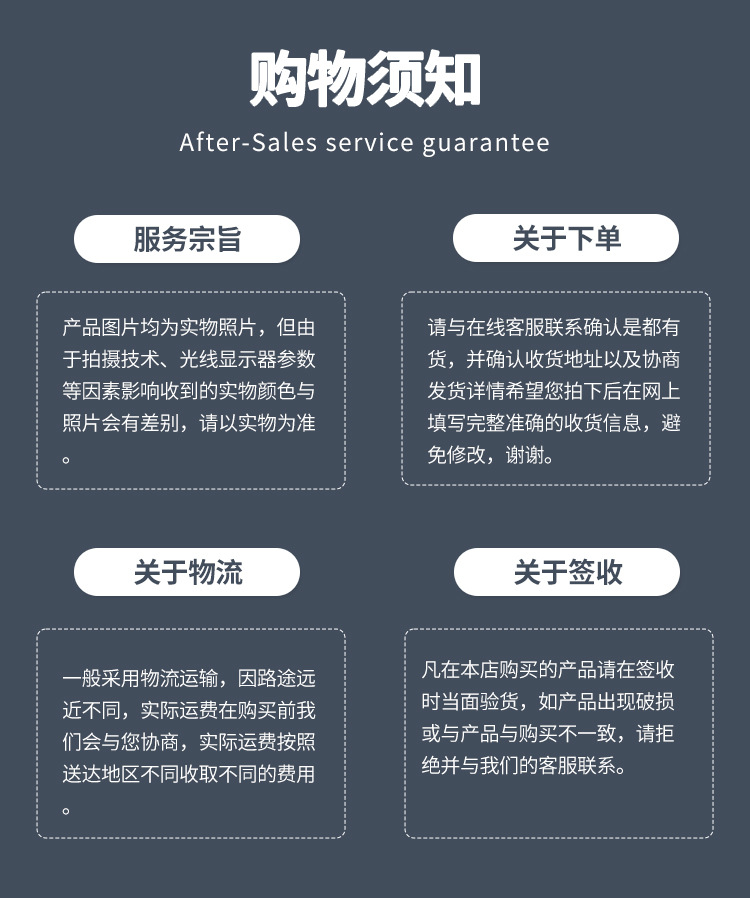 购物须知

After-Sales service guarantee

服务宗旨

产品图片均为实物照片，但由于拍摄技术、光线显示器参数等因素影响收到的实物颜色与照片会有差别，请以实物为准。

关于下单

请与在线客服联系确认是都有货，并确认收货地址以及协商发货详情希望您拍下后在网上填写完整准确的收货信息，避免修改，谢谢。

关于物流

一般采用物流运输，因路途远近不同，实际运费在购买前我们会与您协商，实际运费按照送达地区不同收取不同的费用。

关于签收

凡在本店购买的产品请在签收时当面验货，如产品出现破损或与产品与购买不一致，请拒绝并与我们的客服联系。